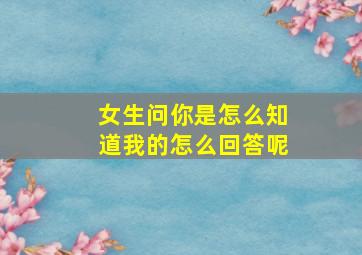 女生问你是怎么知道我的怎么回答呢